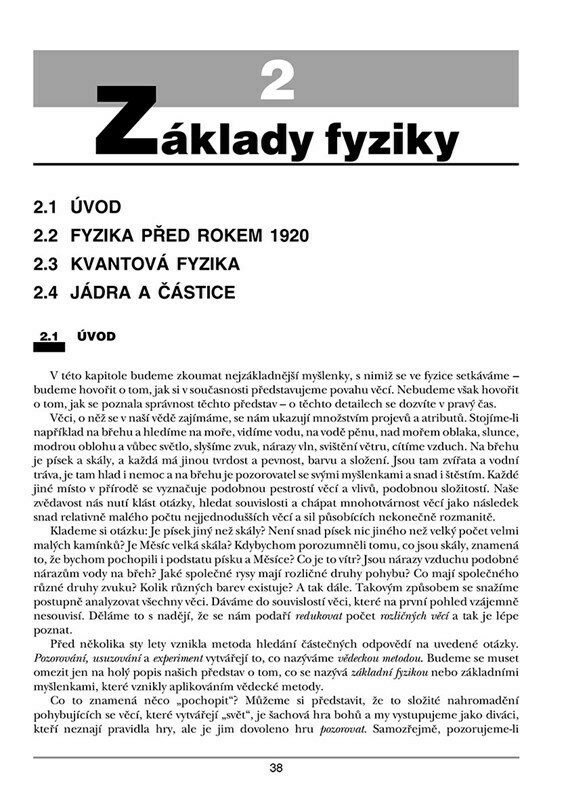 2

Základy fyziky

2.1 ÚVOD
2.2 FYZIKA PŘED ROKEM 1920
2.3 KVANTOVÁ FYZIKA
2.4 JÁDRA A ČÁSTICE

2.1 ÚVOD

V této kapitole budeme zkoumat nejzákladnější myšlenky, s nimiž se ve fyzice setkáváme – budeme hovořit o tom, jak si v současnosti představujeme povahu věcí. Nebudeme však hovořit o tom, jak se poznala správnost těchto představ – o těchto detailech se dozvíte v pravý čas.

Věci, o něž se v naší vědě zajímáme, se nám ukazují množstvím projevů a atributů. Stojíme-li například na břehu a hledíme na moře, vidíme vodu, na vodě pěnu, nad mořem oblaka, slunce, modrou oblohu a vůbec světlo, slyšíme zvuk, nárazy vln, svištění větru, cítíme vzduch. Na břehu je písek a skály, a každá má jinou tvrdost a pevnost, barvu a složení. Jsou tam zvířata a vodní tráva, je tam hlad i nemoc a na břehu je pozorovatel se svými myšlenkami a snad i štěstím. Každé jiné místo v přírodě se vyznačuje podobnou pestrostí věcí a vlivů, podobnou složitostí. Naše zvědavost nás nutí klást otázky, hledat souvislosti a chápat mnohotvárnost věcí jako následek snad relativně malého počtu nejjednodušších věcí a sil působících nekonečně rozmanitě.

Klademe si otázku: Je písek jiný než skály? Není snad písek nic jiného než velký počet velmi malých kamínků? Je Měsíc velká skála? Kdybychom porozuměli tomu, co jsou skály, znamená to, že bychom pochopili i podstatu písku a Měsíce? Co je to vítr? Jsou nárazy vzduchu podobné nárazům vody na břeh? Jaké společné rysy mají rozličné druhy pohybu? Co mají společného různé druhy zvuku? Kolik různých barev existuje? A tak dále. Takovým způsobem se snažíme postupně analyzovat všechny věci. Dáváme do souvislostí věci, které na první pohled vzájemně nesouvisí. Děláme to s nadějí, že se nám podaří redukovat počet rozličných věcí a tak je lépe poznat.

Před několika sty lety vznikla metoda hledání částečných odpovědí na uvedené otázky. Pozorování, usuzování a experiment vytvářejí to, co nazýváme vědeckou metodou. Budeme se muset omezit jen na holý popis našich představ o tom, co se nazývá základní fyzikou nebo základními myšlenkami, které vznikly aplikováním vědecké metody.

Co to znamená něco „pochopit"? Můžeme si představit, že to složité nahromadění pohybujících se věcí, které vytvářejí „svět", je šachová hra bohů a my vystupujeme jako diváci, kteří neznají pravidla hry, ale je jim dovoleno hru pozorovat. Samozřejmě, pozorujeme-li

38